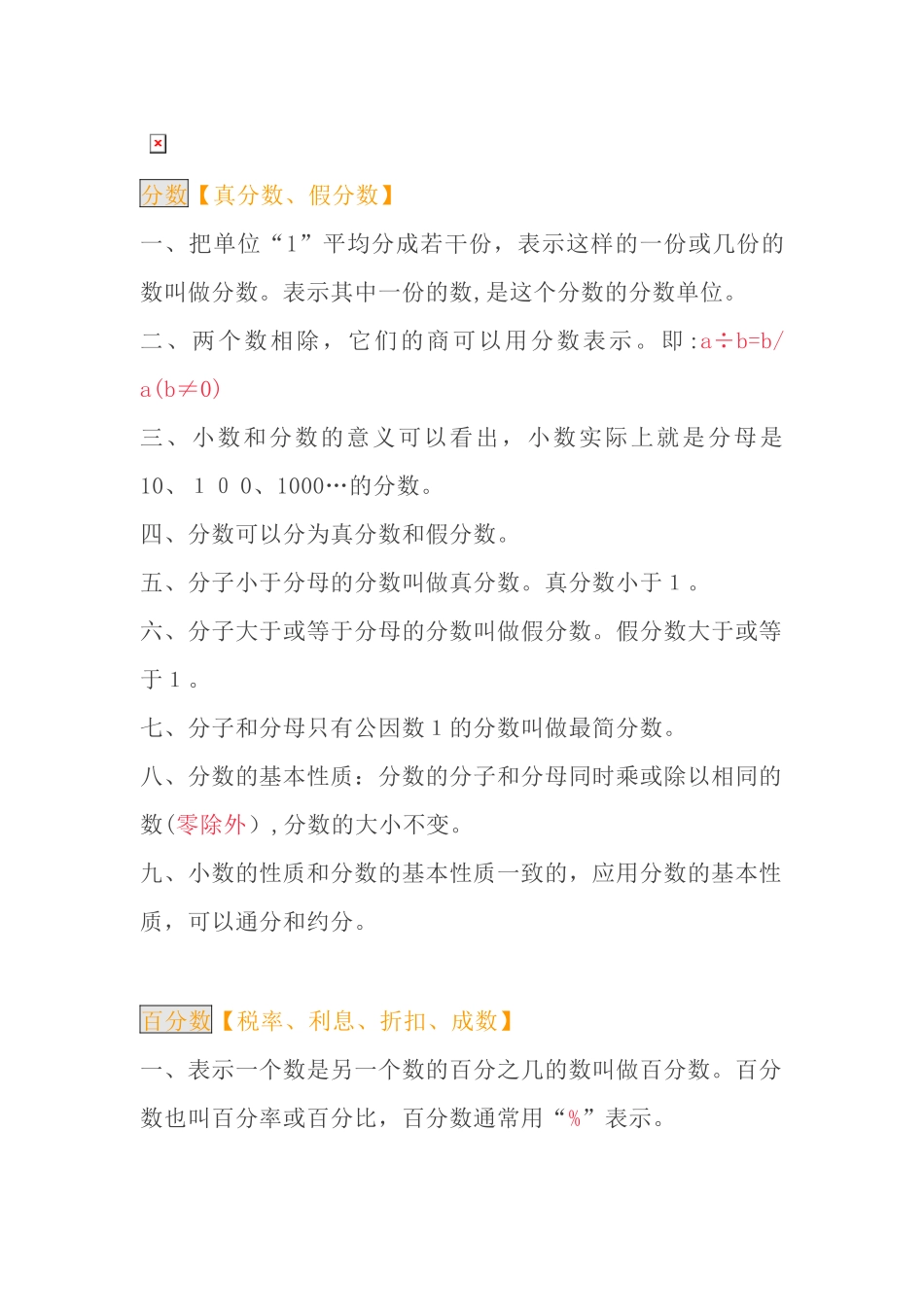 分数【真分数、假分数】

一、把单位“1”平均分成若干份，表示这样的一份或几份的数叫做分数。表示其中一份的数，是这个分数的分数单位。

二、两个数相除，它们的商可以用分数表示。即：a÷b=b/a(b≠0)

三、小数和分数的意义可以看出，小数实际上就是分母是10、１００、1000…的分数。

四、分数可以分为真分数和假分数。

五、分子小于分母的分数叫做真分数。真分数小于１。

六、分子大于或等于分母的分数叫做假分数。假分数大于或等于１。

七、分子和分母只有公因数１的分数叫做最简分数。

八、分数的基本性质：分数的分子和分母同时乘或除以相同的数(零除外），分数的大小不变。

九、小数的性质和分数的基本性质一致的，应用分数的基本性质，可以通分和约分。

百分数【税率、利息、折扣、成数】

一、表示一个数是另一个数的百分之几的数叫做百分数。百分数也叫百分率或百分比，百分数通常用“%”表示。